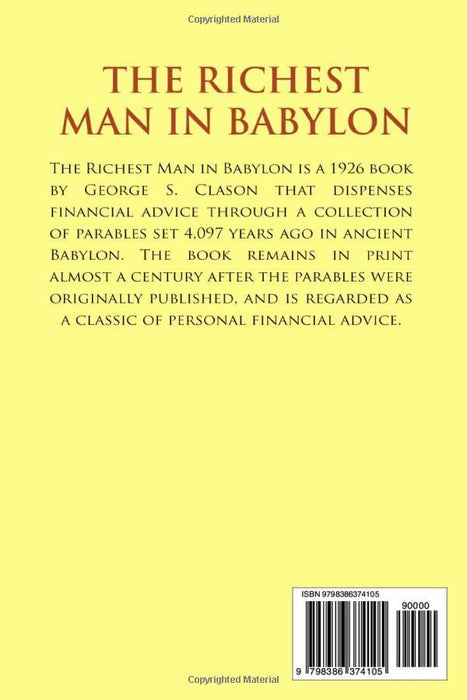 Copyrighted Material

THE RICHEST MAN IN BABYLON

The Richest Man in Babylon is a 1926 book by George S. Clason that dispenses financial advice through a collection of parables set 4,097 years ago in ancient Babylon. The book remains in print almost a century after the parables were originally published, and is regarded as a classic of personal financial advice.

ISBN 9798386374105

90000

9 798386 374105

Copyrighted Material